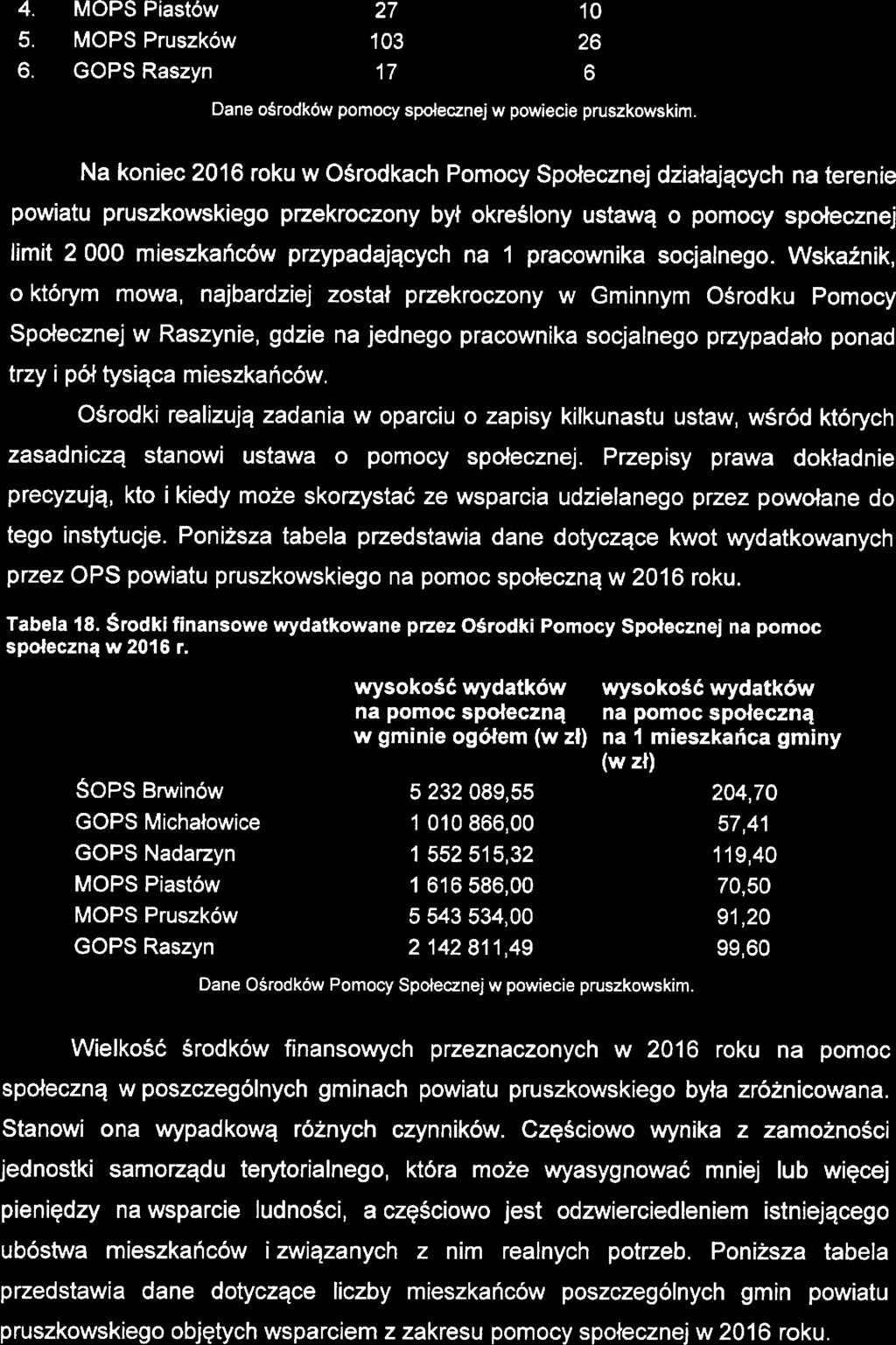 | 4. | MOPS Piastów | 27 | 10 |
|---|---|---|---|
| 5. | MOPS Pruszków | 103 | 26 |
| 6. | GOPS Raszyn | 17 | 6 |

Dane ośrodków pomocy społecznej w powiecie pruszkowskim.

Na koniec 2016 roku w Ośrodkach Pomocy Społecznej działających na terenie powiatu pruszkowskiego przekroczony był określony ustawą o pomocy społecznej limit 2 000 mieszkańców przypadających na 1 pracownika socjalnego. Wskaźnik, o którym mowa, najbardziej został przekroczony w Gminnym Ośrodku Pomocy Społecznej w Raszynie, gdzie na jednego pracownika socjalnego przypadało ponad trzy i pół tysiąca mieszkańców.

Ośrodki realizują zadania w oparciu o zapisy kilkunastu ustaw, wśród których zasadniczą stanowi ustawa o pomocy społecznej. Przepisy prawa dokładnie precyzują, kto i kiedy może skorzystać ze wsparcia udzielanego przez powołane do tego instytucje. Poniższa tabela przedstawia dane dotyczące kwot wydatkowanych przez OPS powiatu pruszkowskiego na pomoc społeczną w 2016 roku.

Tabela 18. Środki finansowe wydatkowane przez Ośrodki Pomocy Społecznej na pomoc społeczną w 2016 r.

| | wysokość wydatków na pomoc społeczną w gminie ogółem (w zł) | wysokość wydatków na pomoc społeczną na 1 mieszkańca gminy (w zł) |
|---|---|---|
| ŚOPS Brwinów | 5 232 089,55 | 204,70 |
| GOPS Michałowice | 1 010 866,00 | 57,41 |
| GOPS Nadarzyn | 1 552 515,32 | 119,40 |
| MOPS Piastów | 1 616 586,00 | 70,50 |
| MOPS Pruszków | 5 543 534,00 | 91,20 |
| GOPS Raszyn | 2 142 811,49 | 99,60 |

Dane Ośrodków Pomocy Społecznej w powiecie pruszkowskim.

Wielkość środków finansowych przeznaczonych w 2016 roku na pomoc społeczną w poszczególnych gminach powiatu pruszkowskiego była zróżnicowana. Stanowi ona wypadkową różnych czynników. Częściowo wynika z zamożności jednostki samorządu terytorialnego, która może wyasygnować mniej lub więcej pieniędzy na wsparcie ludności, a częściowo jest odzwierciedleniem istniejącego ubóstwa mieszkańców i związanych z nim realnych potrzeb. Poniższa tabela przedstawia dane dotyczące liczby mieszkańców poszczególnych gmin powiatu pruszkowskiego objętych wsparciem z zakresu pomocy społecznej w 2016 roku.